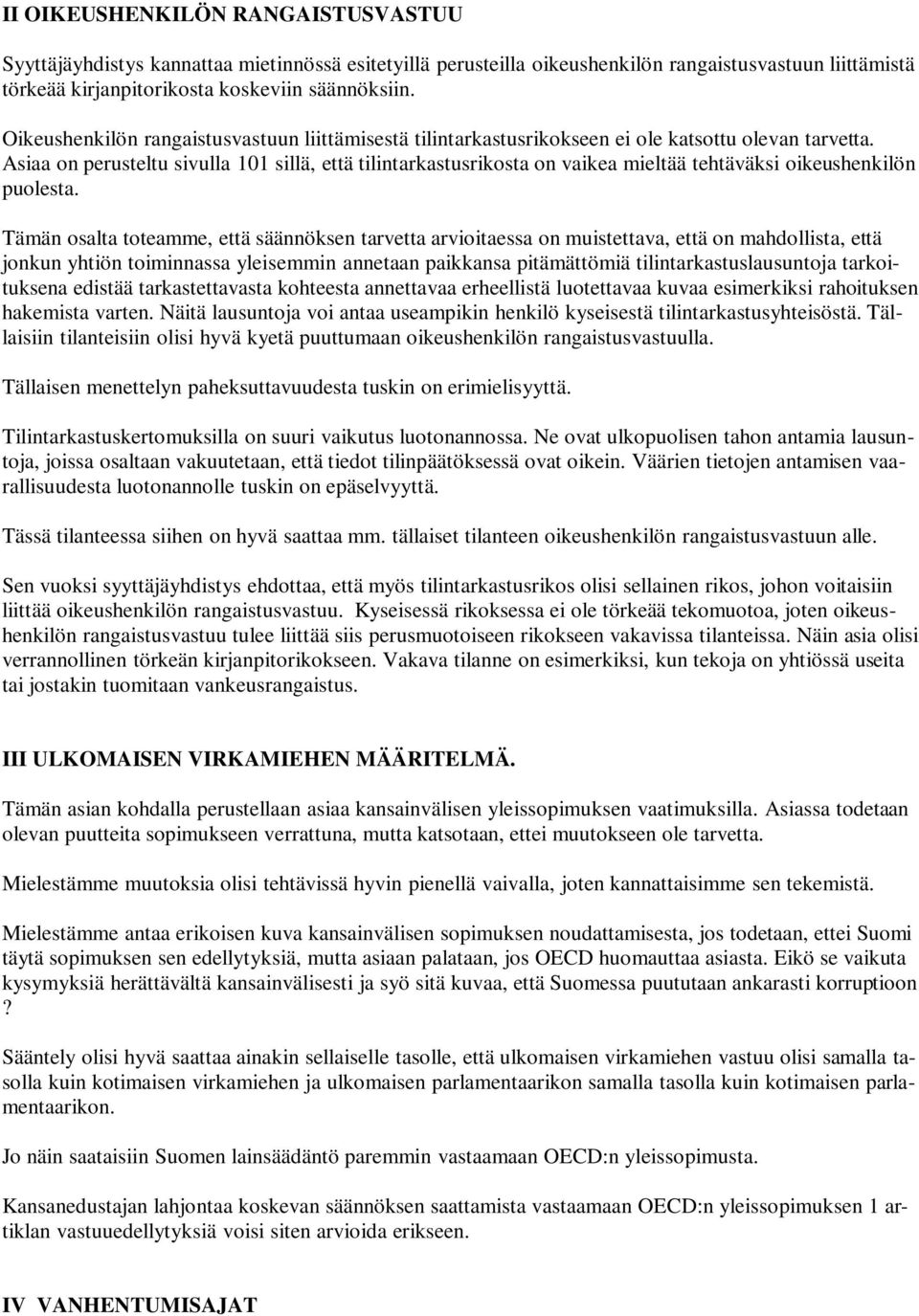 II OIKEUSHENKILÖN RANGAISTUSVASTUU

Syyttäjäyhdistys kannattaa mietinnössä esitetyillä perusteilla oikeushenkilön rangaistusvastuun liittämistä törkeää kirjanpitorikosta koskeviin säännöksiin.

Oikeushenkilön rangaistusvastuun liittämisestä tilintarkastusrikokseen ei ole katsottu olevan tarvetta. Asiaa on perusteltu sivulla 101 sillä, että tilintarkastusrikosta on vaikea mieltää tehtäväksi oikeushenkilön puolesta.

Tämän osalta toteamme, että säännöksen tarvetta arvioitaessa on muistettava, että on mahdollista, että jonkun yhtiön toiminnassa yleisemmin annetaan paikkansa pitämättömiä tilintarkastuslausuntoja tarkoituksena edistää tarkastettavasta kohteesta annettavaa erheellistä luotettavaa kuvaa esimerkiksi rahoituksen hakemista varten. Näitä lausuntoja voi antaa useampikin henkilö kyseisestä tilintarkastusyhteisöstä. Tällaisiin tilanteisiin olisi hyvä kyetä puuttumaan oikeushenkilön rangaistusvastuulla.

Tällaisen menettelyn paheksuttavuudesta tuskin on erimielisyyttä.

Tilintarkastuskertomuksilla on suuri vaikutus luotonannossa. Ne ovat ulkopuolisen tahon antamia lausuntoja, joissa osaltaan vakuutetaan, että tiedot tilinpäätöksessä ovat oikein. Väärien tietojen antamisen vaarallisuudesta luotonannolle tuskin on epäselvyyttä.

Tässä tilanteessa siihen on hyvä saattaa mm. tällaiset tilanteen oikeushenkilön rangaistusvastuun alle.

Sen vuoksi syyttäjäyhdistys ehdottaa, että myös tilintarkastusrikos olisi sellainen rikos, johon voitaisiin liittää oikeushenkilön rangaistusvastuu. Kyseisessä rikoksessa ei ole törkeää tekomuotoa, joten oikeushenkilön rangaistusvastuu tulee liittää siis perusmuotoiseen rikokseen vakavissa tilanteissa. Näin asia olisi verrannollinen törkeän kirjanpitorikokseen. Vakava tilanne on esimerkiksi, kun tekoja on yhtiössä useita tai jostakin tuomitaan vankeusrangaistus.

III ULKOMAISEN VIRKAMIEHEN MÄÄRITELMÄ.

Tämän asian kohdalla perustellaan asiaa kansainvälisen yleissopimuksen vaatimuksilla. Asiassa todetaan olevan puutteita sopimukseen verrattuna, mutta katsotaan, ettei muutokseen ole tarvetta.

Mielestämme muutoksia olisi tehtävissä hyvin pienellä vaivalla, joten kannattaisimme sen tekemistä.

Mielestämme antaa erikoisen kuva kansainvälisen sopimuksen noudattamisesta, jos todetaan, ettei Suomi täytä sopimuksen sen edellytyksiä, mutta asiaan palataan, jos OECD huomauttaa asiasta. Eikö se vaikuta kysymyksiä herättävältä kansainvälisesti ja syö sitä kuvaa, että Suomessa puututaan ankarasti korruptioon ?

Sääntely olisi hyvä saattaa ainakin sellaiselle tasolle, että ulkomaisen virkamiehen vastuu olisi samalla tasolla kuin kotimaisen virkamiehen ja ulkomaisen parlamentaarikon samalla tasolla kuin kotimaisen parlamentaarikon.

Jo näin saataisiin Suomen lainsäädäntö paremmin vastaamaan OECD:n yleissopimusta.

Kansanedustajan lahjontaa koskevan säännöksen saattamista vastaamaan OECD:n yleissopimuksen 1 artiklan vastuuedellytyksiä voisi siten arvioida erikseen.

IV VANHENTUMISAJAT